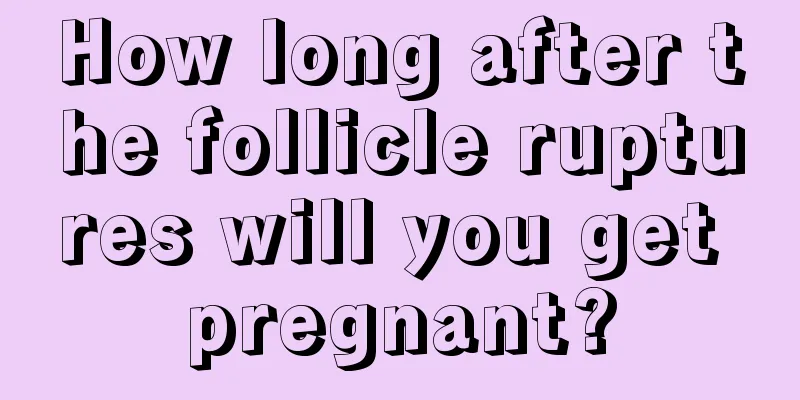 How long after the follicle ruptures will you get pregnant?